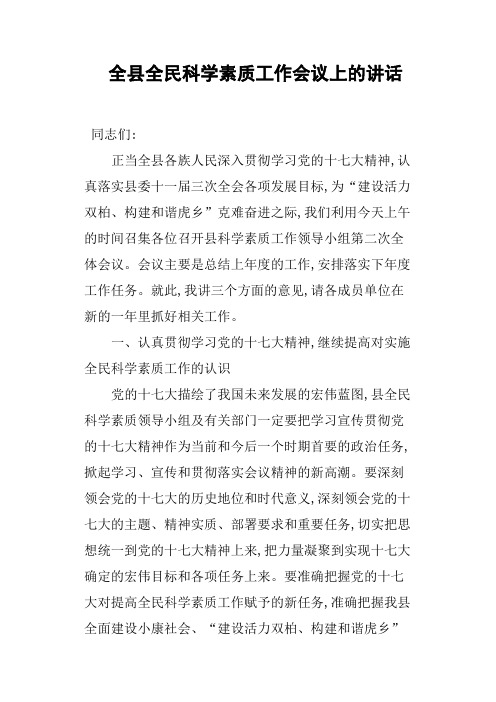 全县全民科学素质工作会议上的讲话

同志们:

正当全县各族人民深入贯彻学习党的十七大精神,认真落实县委十一届三次全会各项发展目标,为“建设活力双柏、构建和谐虎乡”克难奋进之际,我们利用今天上午的时间召集各位召开县科学素质工作领导小组第二次全体会议。会议主要是总结上年度的工作,安排落实下年度工作任务。就此,我讲三个方面的意见,请各成员单位在新的一年里抓好相关工作。

一、认真贯彻学习党的十七大精神,继续提高对实施全民科学素质工作的认识

党的十七大描绘了我国未来发展的宏伟蓝图,县全民科学素质领导小组及有关部门一定要把学习宣传贯彻党的十七大精神作为当前和今后一个时期首要的政治任务,掀起学习、宣传和贯彻落实会议精神的新高潮。要深刻领会党的十七大的历史地位和时代意义,深刻领会党的十七大的主题、精神实质、部署要求和重要任务,切实把思想统一到党的十七大精神上来,把力量凝聚到实现十七大确定的宏伟目标和各项任务上来。要准确把握党的十七大对提高全民科学素质工作赋予的新任务,准确把握我县全面建设小康社会、“建设活力双柏、构建和谐虎乡”